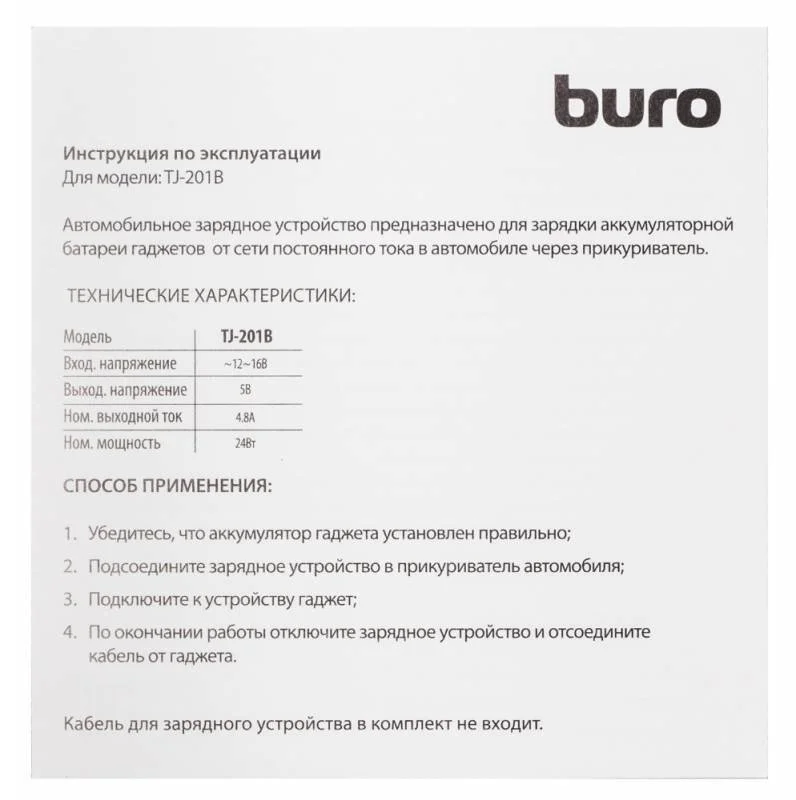 buro

Инструкция по эксплуатации
Для модели: TJ-201B

Автомобильное зарядное устройство предназначено для зарядки аккумуляторной батареи гаджетов от сети постоянного тока в автомобиле через прикуриватель.

ТЕХНИЧЕСКИЕ ХАРАКТЕРИСТИКИ:

| Модель | TJ-201B |
|---|---|
| Вход. напряжение | ~12~16В |
| Выход. напряжение | 5В |
| Ном. выходной ток | 4.8А |
| Ном. мощность | 24Вт |

СПОСОБ ПРИМЕНЕНИЯ:

1. Убедитесь, что аккумулятор гаджета установлен правильно;
2. Подсоедините зарядное устройство в прикуриватель автомобиля;
3. Подключите к устройству гаджет;
4. По окончании работы отключите зарядное устройство и отсоедините кабель от гаджета.

Кабель для зарядного устройства в комплект не входит.